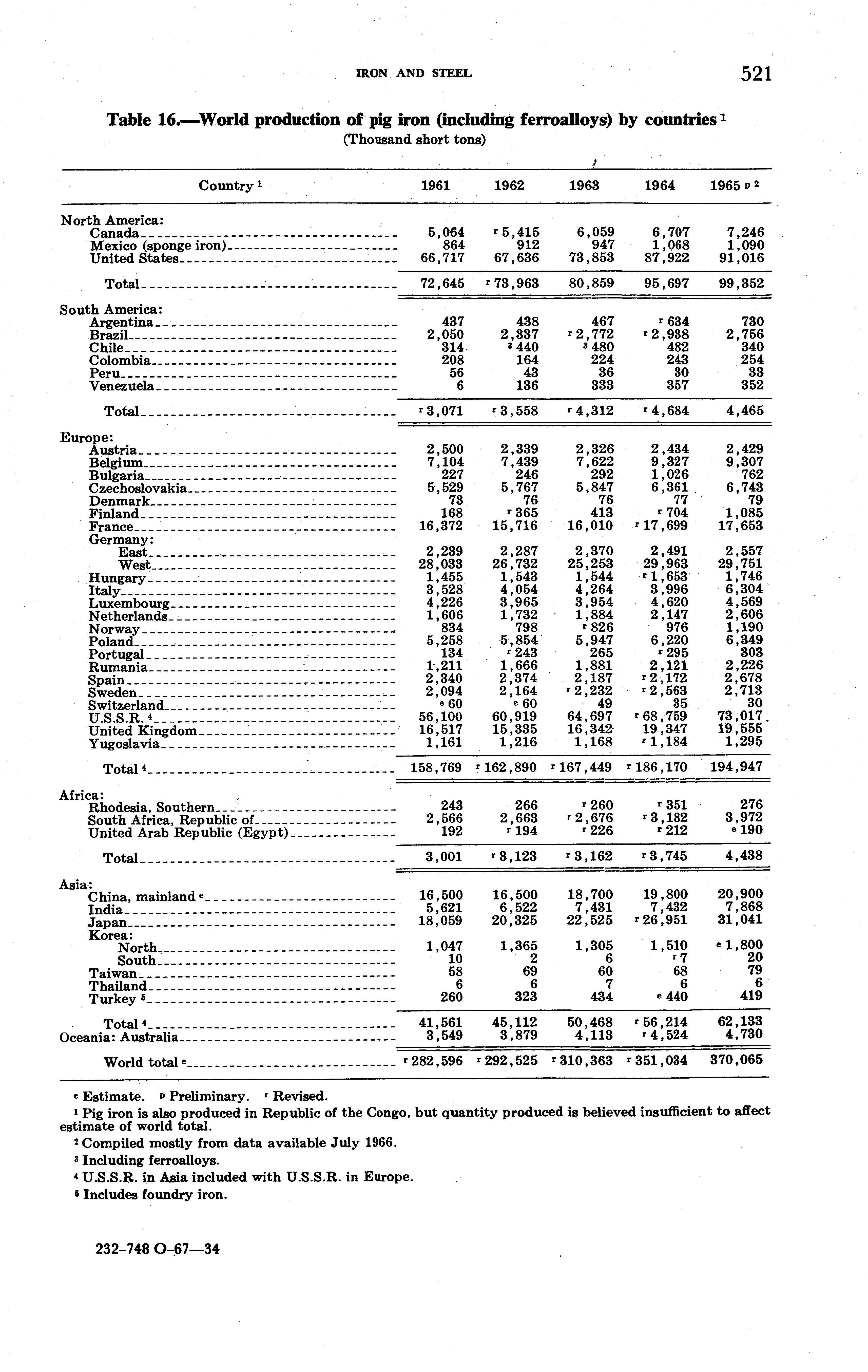 IRON AND STEEL 521

Table 16.—World production of pig iron (including ferroalloys) by countries $^1$
(Thousand short tons)

| Country $^1$ | 1961 | 1962 | 1963 | 1964 | 1965 $^{p\,2}$ |
|---|---|---|---|---|---|
| North America: | | | | | |
| Canada | 5,064 | $^r$ 5,415 | 6,059 | 6,707 | 7,246 |
| Mexico (sponge iron) | 864 | 912 | 947 | 1,068 | 1,090 |
| United States | 66,717 | 67,636 | 73,853 | 87,922 | 91,016 |
| Total | 72,645 | $^r$ 73,963 | 80,859 | 95,697 | 99,352 |
| South America: | | | | | |
| Argentina | 437 | 438 | 467 | $^r$ 634 | 730 |
| Brazil | 2,050 | 2,337 | $^r$ 2,772 | $^r$ 2,938 | 2,756 |
| Chile | 314 | $^3$ 440 | $^3$ 480 | 482 | 340 |
| Colombia | 208 | 164 | 224 | 243 | 254 |
| Peru | 56 | 43 | 36 | 30 | 33 |
| Venezuela | 6 | 136 | 333 | 357 | 352 |
| Total | $^r$ 3,071 | $^r$ 3,558 | $^r$ 4,312 | $^r$ 4,684 | 4,465 |
| Europe: | | | | | |
| Austria | 2,500 | 2,339 | 2,326 | 2,434 | 2,429 |
| Belgium | 7,104 | 7,439 | 7,622 | 9,327 | 9,307 |
| Bulgaria | 227 | 246 | 292 | 1,026 | 762 |
| Czechoslovakia | 5,529 | 5,767 | 5,847 | 6,361 | 6,743 |
| Denmark | 73 | 76 | 76 | 77 | 79 |
| Finland | 168 | $^r$ 365 | 413 | $^r$ 704 | 1,085 |
| France | 16,372 | 15,716 | 16,010 | $^r$ 17,699 | 17,653 |
| Germany: | | | | | |
| East | 2,239 | 2,287 | 2,370 | 2,491 | 2,557 |
| West | 28,033 | 26,732 | 25,253 | 29,963 | 29,751 |
| Hungary | 1,455 | 1,543 | 1,544 | $^r$ 1,653 | 1,746 |
| Italy | 3,528 | 4,054 | 4,264 | 3,996 | 6,304 |
| Luxembourg | 4,226 | 3,965 | 3,954 | 4,620 | 4,569 |
| Netherlands | 1,606 | 1,732 | 1,884 | 2,147 | 2,606 |
| Norway | 834 | 798 | $^r$ 826 | 976 | 1,190 |
| Poland | 5,258 | 5,854 | 5,947 | 6,220 | 6,349 |
| Portugal | 134 | $^r$ 243 | 265 | $^r$ 295 | 303 |
| Rumania | 1,211 | 1,666 | 1,881 | 2,121 | 2,226 |
| Spain | 2,340 | 2,374 | 2,187 | $^r$ 2,172 | 2,678 |
| Sweden | 2,094 | 2,164 | $^r$ 2,232 | $^r$ 2,563 | 2,713 |
| Switzerland | $^e$ 60 | $^e$ 60 | 49 | 35 | 30 |
| U.S.S.R. $^4$ | 56,100 | 60,919 | 64,697 | $^r$ 68,759 | 73,017 |
| United Kingdom | 16,517 | 15,335 | 16,342 | 19,347 | 19,555 |
| Yugoslavia | 1,161 | 1,216 | 1,168 | $^r$ 1,184 | 1,295 |
| Total $^4$ | 158,769 | $^r$ 162,890 | $^r$ 167,449 | $^r$ 186,170 | 194,947 |
| Africa: | | | | | |
| Rhodesia, Southern | 243 | 266 | $^r$ 260 | $^r$ 351 | 276 |
| South Africa, Republic of | 2,566 | 2,663 | $^r$ 2,676 | $^r$ 3,182 | 3,972 |
| United Arab Republic (Egypt) | 192 | $^r$ 194 | $^r$ 226 | $^r$ 212 | $^e$ 190 |
| Total | 3,001 | $^r$ 3,123 | $^r$ 3,162 | $^r$ 3,745 | 4,438 |
| Asia: | | | | | |
| China, mainland $^e$ | 16,500 | 16,500 | 18,700 | 19,800 | 20,900 |
| India | 5,621 | 6,522 | 7,431 | 7,432 | 7,868 |
| Japan | 18,059 | 20,325 | 22,525 | $^r$ 26,951 | 31,041 |
| Korea: | | | | | |
| North | 1,047 | 1,365 | 1,305 | 1,510 | $^e$ 1,800 |
| South | 10 | 2 | 6 | $^r$ 7 | 20 |
| Taiwan | 58 | 69 | 60 | 68 | 79 |
| Thailand | 6 | 6 | 7 | 6 | 6 |
| Turkey $^5$ | 260 | 323 | 434 | $^e$ 440 | 419 |
| Total $^4$ | 41,561 | 45,112 | 50,468 | $^r$ 56,214 | 62,133 |
| Oceania: Australia | 3,549 | 3,879 | 4,113 | $^r$ 4,524 | 4,730 |
| World total $^e$ | $^r$ 282,596 | $^r$ 292,525 | $^r$ 310,363 | $^r$ 351,034 | 370,065 |

$^e$ Estimate. $^p$ Preliminary. $^r$ Revised.
$^1$ Pig iron is also produced in Republic of the Congo, but quantity produced is believed insufficient to affect estimate of world total.
$^2$ Compiled mostly from data available July 1966.
$^3$ Including ferroalloys.
$^4$ U.S.S.R. in Asia included with U.S.S.R. in Europe.
$^5$ Includes foundry iron.

232-748 O-67—34